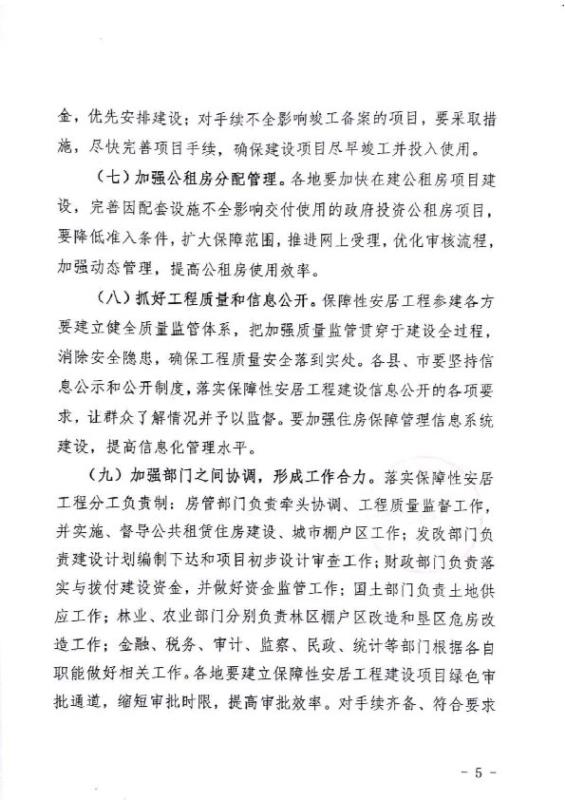 金，优先安排建设；对手续不全影响竣工备案的项目，要采取措施，尽快完善项目手续，确保建设项目尽早竣工并投入使用。

（七）加强公租房分配管理。各地要加快在建公租房项目建设，完善因配套设施不全影响交付使用的政府投资公租房项目，要降低准入条件，扩大保障范围，推进网上受理，优化审核流程，加强动态管理，提高公租房使用效率。

（八）抓好工程质量和信息公开。保障性安居工程参建各方要建立健全质量监管体系，把加强质量监管贯穿于建设全过程，消除安全隐患，确保工程质量安全落到实处。各县、市要坚持信息公示和公开制度，落实保障性安居工程建设信息公开的各项要求，让群众了解情况并予以监督。要加强住房保障管理信息系统建设，提高信息化管理水平。

（九）加强部门之间协调，形成工作合力。落实保障性安居工程分工负责制：房管部门负责牵头协调、工程质量监督工作，并实施、督导公共租赁住房建设、城市棚户区工作；发改部门负责建设计划编制下达和项目初步设计审查工作；财政部门负责落实与拨付建设资金，并做好资金监管工作；国土部门负责土地供应工作；林业、农业部门分别负责林区棚户区改造和垦区危房改造工作；金融、税务、审计、监察、民政、统计等部门根据各自职能做好相关工作。各地要建立保障性安居工程建设项目绿色审批通道，缩短审批时限，提高审批效率。对手续齐备、符合要求

- 5 -